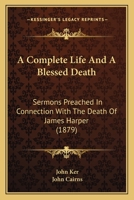 KESSINGER'S LEGACY REPRINTS

A Complete Life And A Blessed Death

Sermons Preached In Connection With The Death Of James Harper (1879)

John Ker
John Cairns